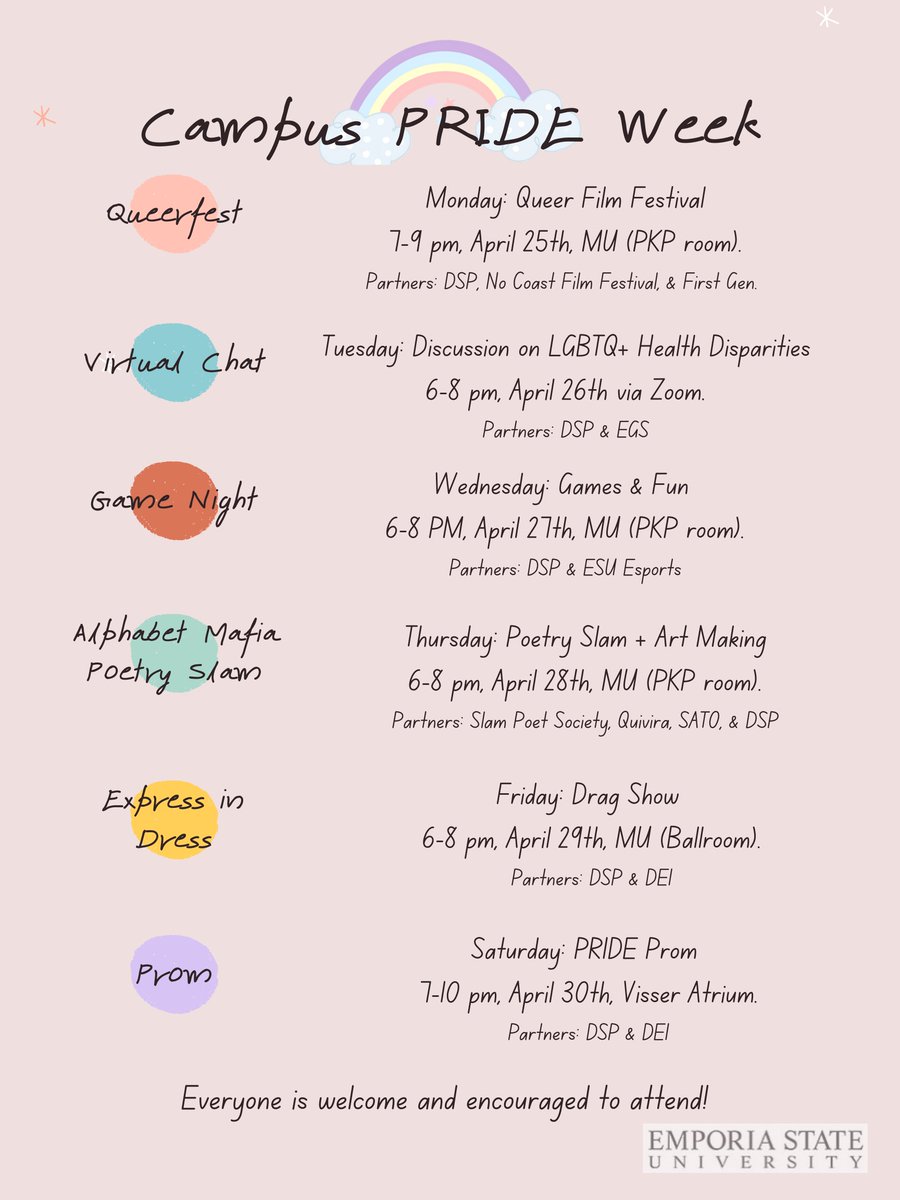 Campus PRIDE Week

Queerfest

Monday: Queer Film Festival
7-9 pm, April 25th, MU (PKP room).
Partners: DSP, No Coast Film Festival, & First Gen.

Virtual Chat

Tuesday: Discussion on LGBTQ+ Health Disparities
6-8 pm, April 26th via Zoom.
Partners: DSP & EGS

Game Night

Wednesday: Games & Fun
6-8 PM, April 27th, MU (PKP room).
Partners: DSP & ESU Esports

Alphabet Mafia Poetry Slam

Thursday: Poetry Slam + Art Making
6-8 pm, April 28th, MU (PKP room).
Partners: Slam Poet Society, Quivira, SATO, & DSP

Express in Dress

Friday: Drag Show
6-8 pm, April 29th, MU (Ballroom).
Partners: DSP & DEI

Prom

Saturday: PRIDE Prom
7-10 pm, April 30th, Visser Atrium.
Partners: DSP & DEI

Everyone is welcome and encouraged to attend!

EMPORIA STATE UNIVERSITY